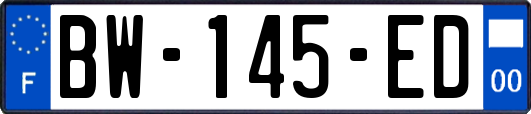 F
BW-145-ED
00